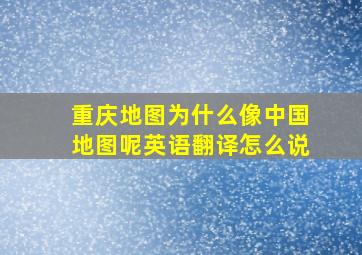 重庆地图为什么像中国地图呢英语翻译怎么说